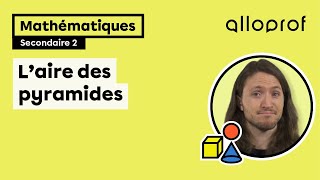 Mathématiques
Secondaire 2

alloprof

L'aire des pyramides